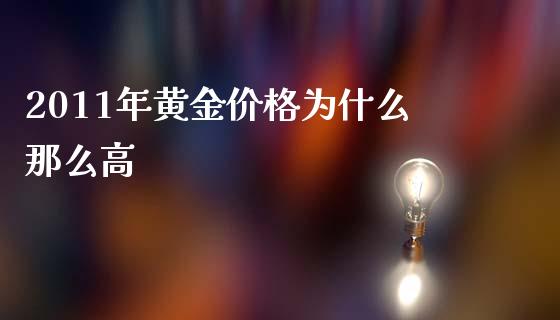 2011年黄金价格为什么那么高